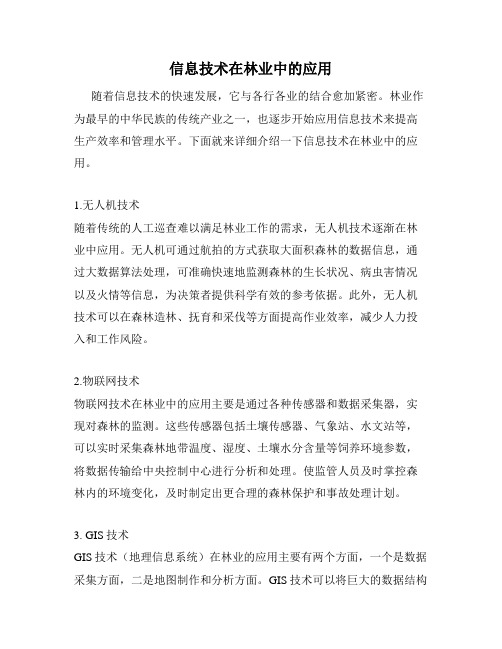 信息技术在林业中的应用

随着信息技术的快速发展，它与各行各业的结合愈加紧密。林业作为最早的中华民族的传统产业之一，也逐步开始应用信息技术来提高生产效率和管理水平。下面就来详细介绍一下信息技术在林业中的应用。

1.无人机技术
随着传统的人工巡查难以满足林业工作的需求，无人机技术逐渐在林业中应用。无人机可通过航拍的方式获取大面积森林的数据信息，通过大数据算法处理，可准确快速地监测森林的生长状况、病虫害情况以及火情等信息，为决策者提供科学有效的参考依据。此外，无人机技术可以在森林造林、抚育和采伐等方面提高作业效率，减少人力投入和工作风险。

2.物联网技术
物联网技术在林业中的应用主要是通过各种传感器和数据采集器，实现对森林的监测。这些传感器包括土壤传感器、气象站、水文站等，可以实时采集森林地带温度、湿度、土壤水分含量等饲养环境参数，将数据传输给中央控制中心进行分析和处理。使监管人员及时掌控森林内的环境变化，及时制定出更合理的森林保护和事故处理计划。

3. GIS 技术
GIS 技术（地理信息系统）在林业的应用主要有两个方面，一个是数据采集方面，二是地图制作和分析方面。GIS 技术可以将巨大的数据结构